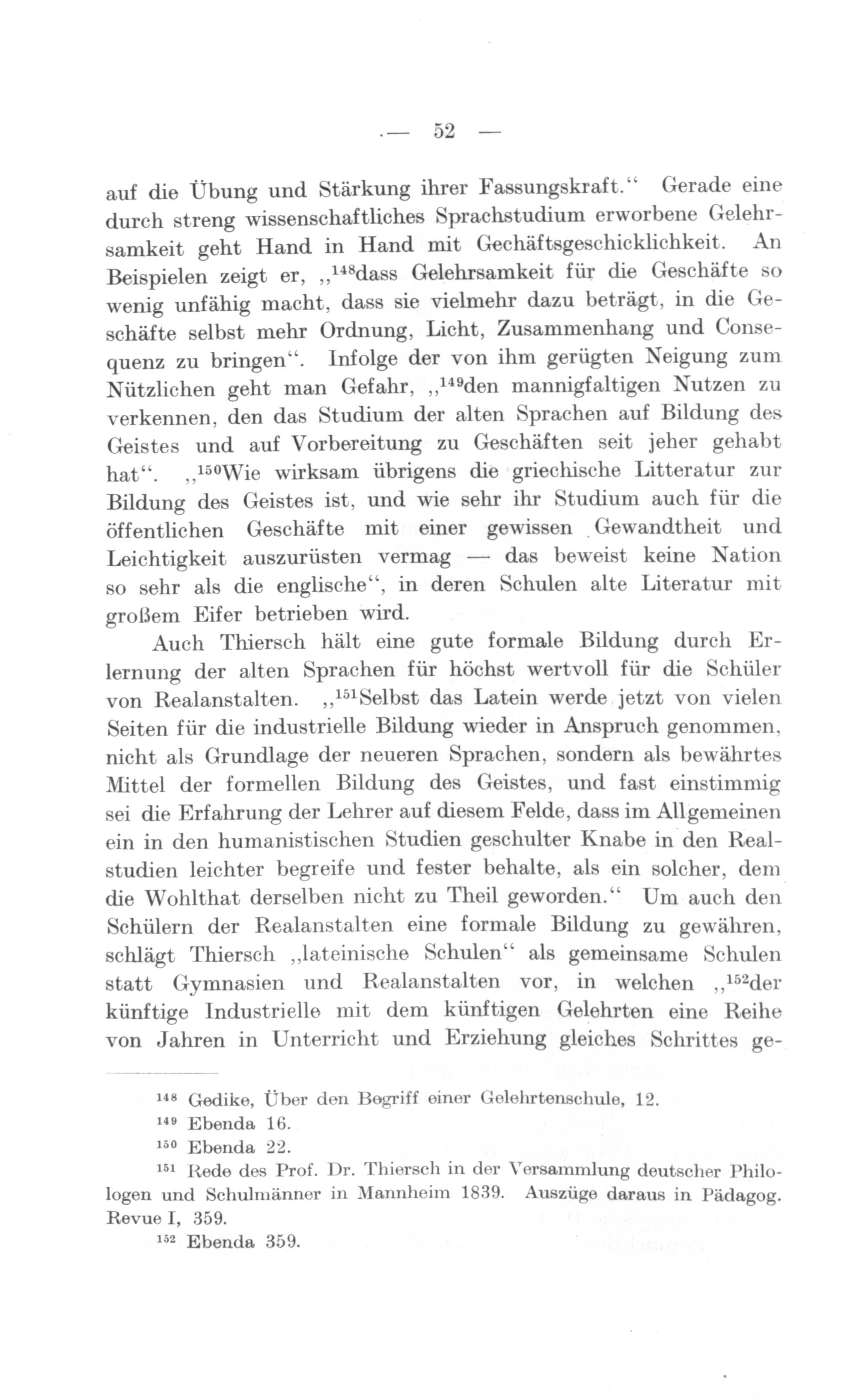 — 52 —

auf die Übung und Stärkung ihrer Fassungskraft.“ Gerade eine durch streng wissenschaftliches Sprachstudium erworbene Gelehrsamkeit geht Hand in Hand mit Gechäftsgeschicklichkeit. An Beispielen zeigt er, „$^{148}$dass Gelehrsamkeit für die Geschäfte so wenig unfähig macht, dass sie vielmehr dazu beträgt, in die Geschäfte selbst mehr Ordnung, Licht, Zusammenhang und Consequenz zu bringen“. Infolge der von ihm gerügten Neigung zum Nützlichen geht man Gefahr, „$^{149}$den mannigfaltigen Nutzen zu verkennen, den das Studium der alten Sprachen auf Bildung des Geistes und auf Vorbereitung zu Geschäften seit jeher gehabt hat“. „$^{150}$Wie wirksam übrigens die griechische Litteratur zur Bildung des Geistes ist, und wie sehr ihr Studium auch für die öffentlichen Geschäfte mit einer gewissen Gewandtheit und Leichtigkeit auszurüsten vermag — das beweist keine Nation so sehr als die englische“, in deren Schulen alte Literatur mit großem Eifer betrieben wird.

Auch Thiersch hält eine gute formale Bildung durch Erlernung der alten Sprachen für höchst wertvoll für die Schüler von Realanstalten. „$^{151}$Selbst das Latein werde jetzt von vielen Seiten für die industrielle Bildung wieder in Anspruch genommen, nicht als Grundlage der neueren Sprachen, sondern als bewährtes Mittel der formellen Bildung des Geistes, und fast einstimmig sei die Erfahrung der Lehrer auf diesem Felde, dass im Allgemeinen ein in den humanistischen Studien geschulter Knabe in den Realstudien leichter begreife und fester behalte, als ein solcher, dem die Wohlthat derselben nicht zu Theil geworden.“ Um auch den Schülern der Realanstalten eine formale Bildung zu gewähren, schlägt Thiersch „lateinische Schulen“ als gemeinsame Schulen statt Gymnasien und Realanstalten vor, in welchen „$^{152}$der künftige Industrielle mit dem künftigen Gelehrten eine Reihe von Jahren in Unterricht und Erziehung gleiches Schrittes ge-

$^{148}$ Gedike, Über den Begriff einer Gelehrtenschule, 12.
$^{149}$ Ebenda 16.
$^{150}$ Ebenda 22.
$^{151}$ Rede des Prof. Dr. Thiersch in der Versammlung deutscher Philologen und Schulmänner in Mannheim 1839. Auszüge daraus in Pädagog. Revue I, 359.
$^{152}$ Ebenda 359.